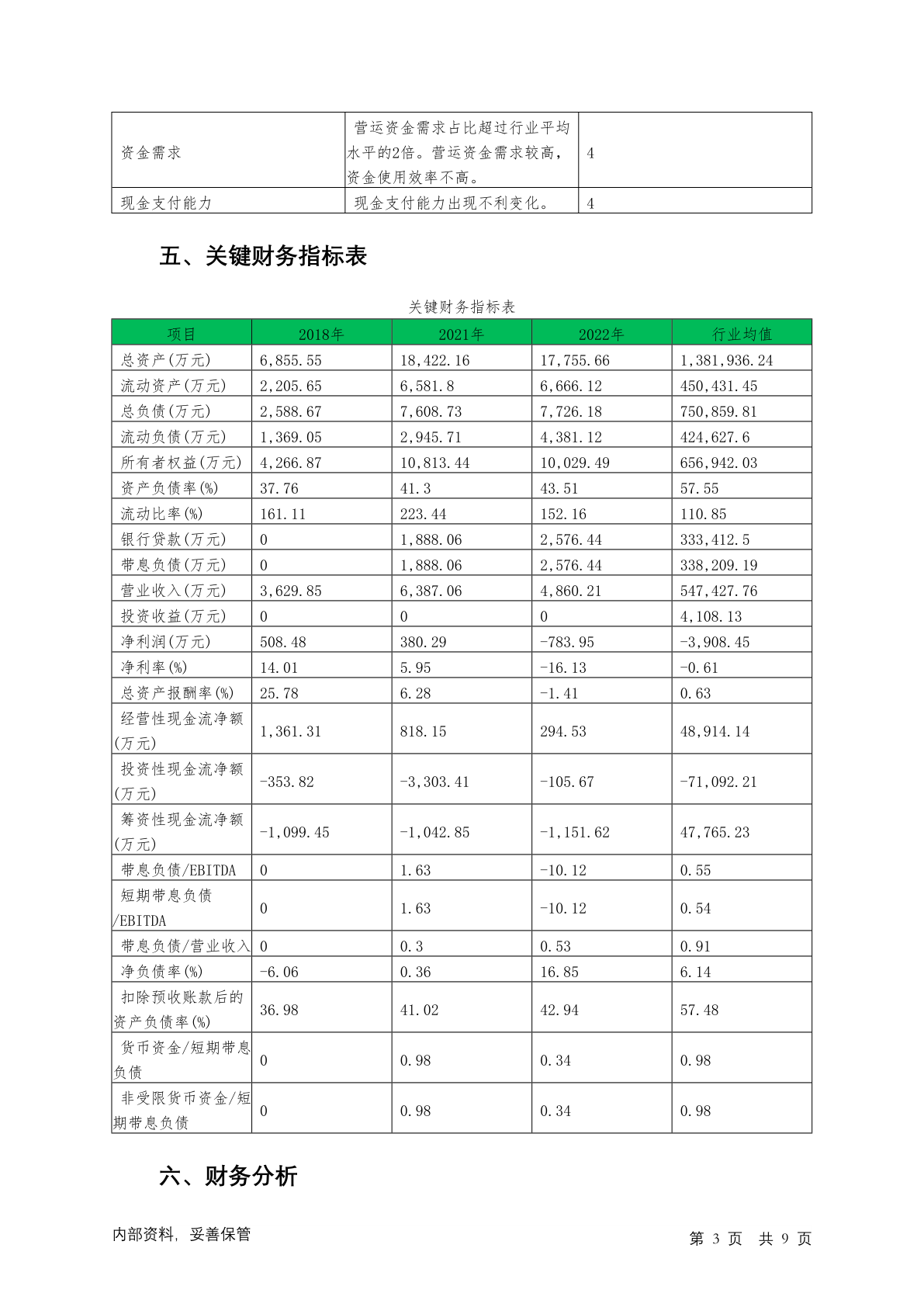 | 资金需求 | 营运资金需求占比超过行业平均水平的2倍。营运资金需求较高，资金使用效率不高。 | 4 |
|---|---|---|
| 现金支付能力 | 现金支付能力出现不利变化。 | 4 |

五、关键财务指标表

关键财务指标表

| 项目 | 2018年 | 2021年 | 2022年 | 行业均值 |
|---|---|---|---|---|
| 总资产(万元) | 6,855.55 | 18,422.16 | 17,755.66 | 1,381,936.24 |
| 流动资产(万元) | 2,205.65 | 6,581.8 | 6,666.12 | 450,431.45 |
| 总负债(万元) | 2,588.67 | 7,608.73 | 7,726.18 | 750,859.81 |
| 流动负债(万元) | 1,369.05 | 2,945.71 | 4,381.12 | 424,627.6 |
| 所有者权益(万元) | 4,266.87 | 10,813.44 | 10,029.49 | 656,942.03 |
| 资产负债率(%) | 37.76 | 41.3 | 43.51 | 57.55 |
| 流动比率(%) | 161.11 | 223.44 | 152.16 | 110.85 |
| 银行贷款(万元) | 0 | 1,888.06 | 2,576.44 | 333,412.5 |
| 带息负债(万元) | 0 | 1,888.06 | 2,576.44 | 338,209.19 |
| 营业收入(万元) | 3,629.85 | 6,387.06 | 4,860.21 | 547,427.76 |
| 投资收益(万元) | 0 | 0 | 0 | 4,108.13 |
| 净利润(万元) | 508.48 | 380.29 | -783.95 | -3,908.45 |
| 净利率(%) | 14.01 | 5.95 | -16.13 | -0.61 |
| 总资产报酬率(%) | 25.78 | 6.28 | -1.41 | 0.63 |
| 经营性现金流净额(万元) | 1,361.31 | 818.15 | 294.53 | 48,914.14 |
| 投资性现金流净额(万元) | -353.82 | -3,303.41 | -105.67 | -71,092.21 |
| 筹资性现金流净额(万元) | -1,099.45 | -1,042.85 | -1,151.62 | 47,765.23 |
| 带息负债/EBITDA | 0 | 1.63 | -10.12 | 0.55 |
| 短期带息负债/EBITDA | 0 | 1.63 | -10.12 | 0.54 |
| 带息负债/营业收入 | 0 | 0.3 | 0.53 | 0.91 |
| 净负债率(%) | -6.06 | 0.36 | 16.85 | 6.14 |
| 扣除预收账款后的资产负债率(%) | 36.98 | 41.02 | 42.94 | 57.48 |
| 货币资金/短期带息负债 | 0 | 0.98 | 0.34 | 0.98 |
| 非受限货币资金/短期带息负债 | 0 | 0.98 | 0.34 | 0.98 |

六、财务分析

内部资料，妥善保管

第 3 页 共 9 页